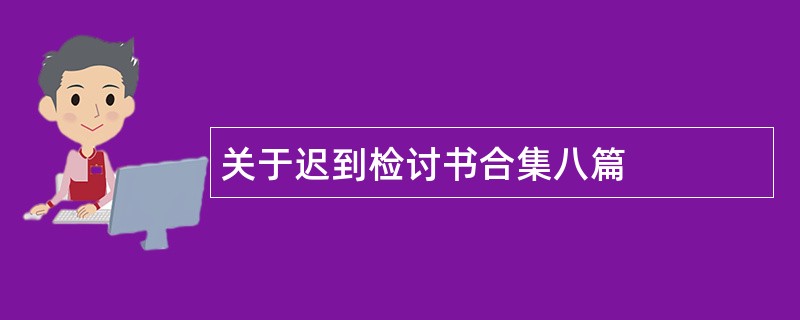 关于迟到检讨书合集八篇